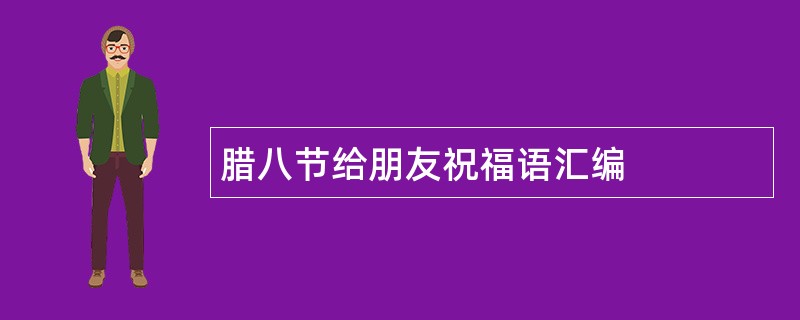 腊八节给朋友祝福语汇编